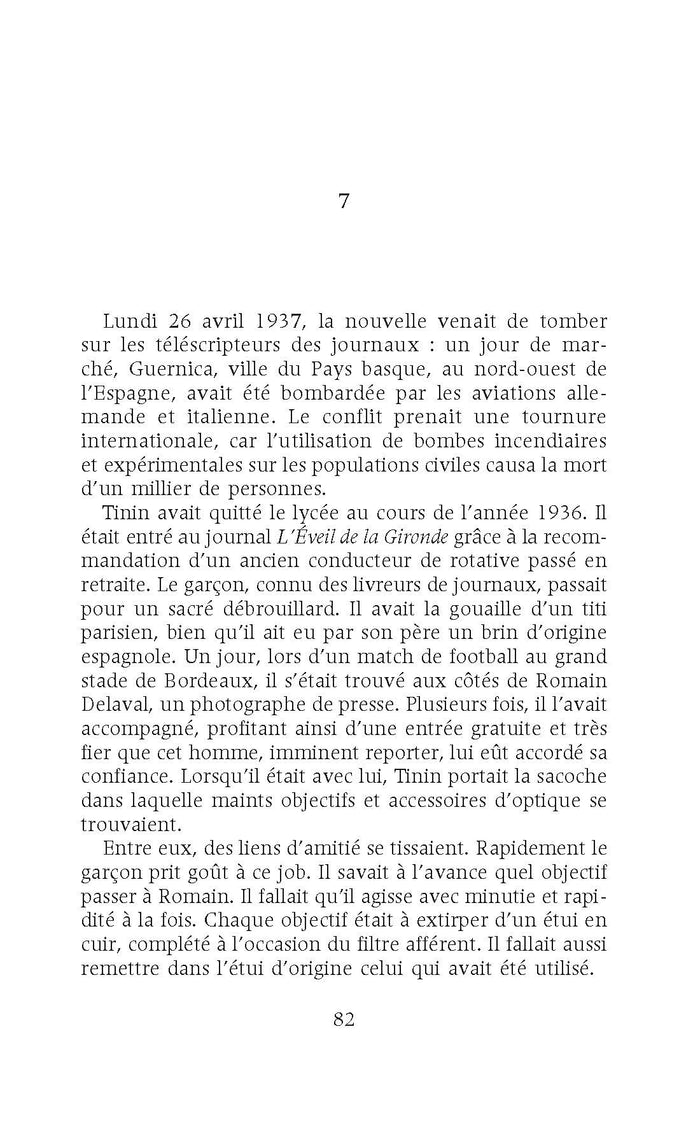 7

Lundi 26 avril 1937, la nouvelle venait de tomber sur les téléscripteurs des journaux : un jour de marché, Guernica, ville du Pays basque, au nord-ouest de l'Espagne, avait été bombardée par les aviations allemande et italienne. Le conflit prenait une tournure internationale, car l'utilisation de bombes incendiaires et expérimentales sur les populations civiles causa la mort d'un millier de personnes.

Tinin avait quitté le lycée au cours de l'année 1936. Il était entré au journal L'Éveil de la Gironde grâce à la recommandation d'un ancien conducteur de rotative passé en retraite. Le garçon, connu des livreurs de journaux, passait pour un sacré débrouillard. Il avait la gouaille d'un titi parisien, bien qu'il ait eu par son père un brin d'origine espagnole. Un jour, lors d'un match de football au grand stade de Bordeaux, il s'était trouvé aux côtés de Romain Delaval, un photographe de presse. Plusieurs fois, il l'avait accompagné, profitant ainsi d'une entrée gratuite et très fier que cet homme, imminent reporter, lui eût accordé sa confiance. Lorsqu'il était avec lui, Tinin portait la sacoche dans laquelle maints objectifs et accessoires d'optique se trouvaient.

Entre eux, des liens d'amitié se tissaient. Rapidement le garçon prit goût à ce job. Il savait à l'avance quel objectif passer à Romain. Il fallait qu'il agisse avec minutie et rapidité à la fois. Chaque objectif était à extirper d'un étui en cuir, complété à l'occasion du filtre afférent. Il fallait aussi remettre dans l'étui d'origine celui qui avait été utilisé.

82